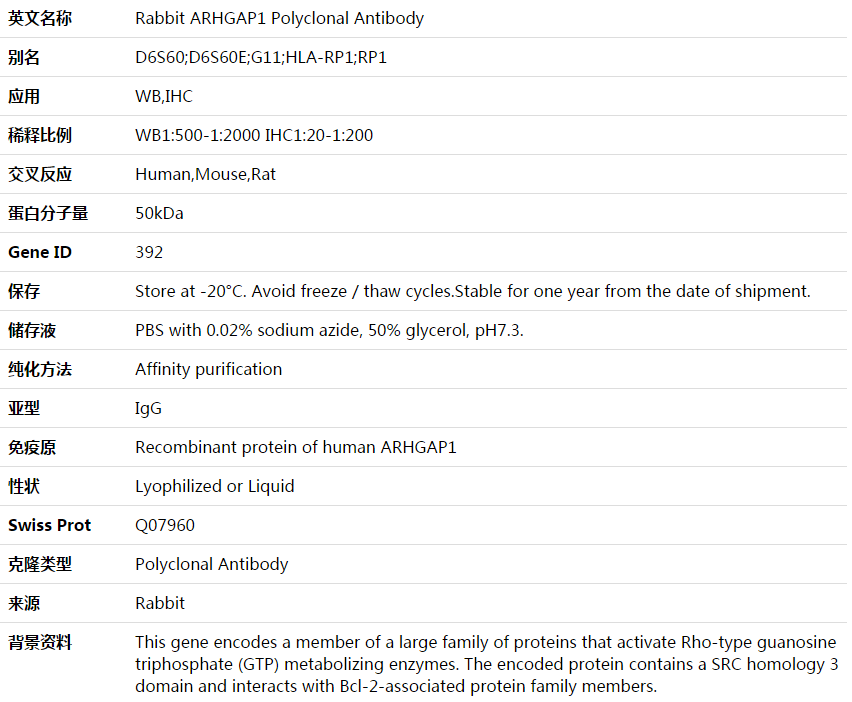 | 英文名称 | Rabbit ARHGAP1 Polyclonal Antibody |
|---|---|
| 别名 | D6S60;D6S60E;G11;HLA-RP1;RP1 |
| 应用 | WB,IHC |
| 稀释比例 | WB1:500-1:2000 IHC1:20-1:200 |
| 交叉反应 | Human,Mouse,Rat |
| 蛋白分子量 | 50kDa |
| Gene ID | 392 |
| 保存 | Store at -20°C. Avoid freeze / thaw cycles.Stable for one year from the date of shipment. |
| 储存液 | PBS with 0.02% sodium azide, 50% glycerol, pH7.3. |
| 纯化方法 | Affinity purification |
| 亚型 | IgG |
| 免疫原 | Recombinant protein of human ARHGAP1 |
| 性状 | Lyophilized or Liquid |
| Swiss Prot | Q07960 |
| 克隆类型 | Polyclonal Antibody |
| 来源 | Rabbit |
| 背景资料 | This gene encodes a member of a large family of proteins that activate Rho-type guanosine triphosphate (GTP) metabolizing enzymes. The encoded protein contains a SRC homology 3 domain and interacts with Bcl-2-associated protein family members. |